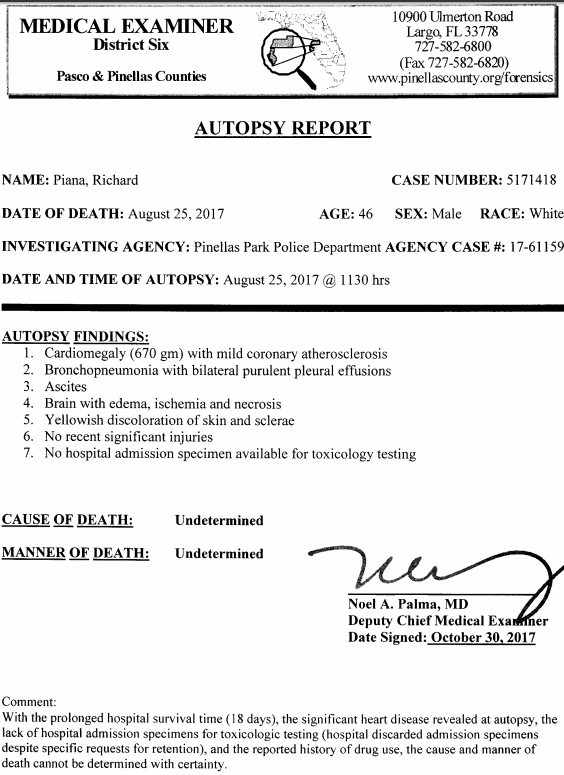 MEDICAL EXAMINER
District Six

Pasco & Pinellas Counties

10900 Ulmerton Road
Largo, FL 33778
727-582-6800
(Fax 727-582-6820)
www.pinellascounty.org/forensics

AUTOPSY REPORT

NAME: Piana, Richard CASE NUMBER: 5171418

DATE OF DEATH: August 25, 2017 AGE: 46 SEX: Male RACE: White

INVESTIGATING AGENCY: Pinellas Park Police Department AGENCY CASE #: 17-61159

DATE AND TIME OF AUTOPSY: August 25, 2017 @ 1130 hrs

AUTOPSY FINDINGS:
1. Cardiomegaly (670 gm) with mild coronary atherosclerosis
2. Bronchopneumonia with bilateral purulent pleural effusions
3. Ascites
4. Brain with edema, ischemia and necrosis
5. Yellowish discoloration of skin and sclerae
6. No recent significant injuries
7. No hospital admission specimen available for toxicology testing

CAUSE OF DEATH: Undetermined

MANNER OF DEATH: Undetermined

Noel A. Palma, MD
Deputy Chief Medical Examiner
Date Signed: October 30, 2017

Comment:
With the prolonged hospital survival time (18 days), the significant heart disease revealed at autopsy, the lack of hospital admission specimens for toxicologic testing (hospital discarded admission specimens despite specific requests for retention), and the reported history of drug use, the cause and manner of death cannot be determined with certainty.